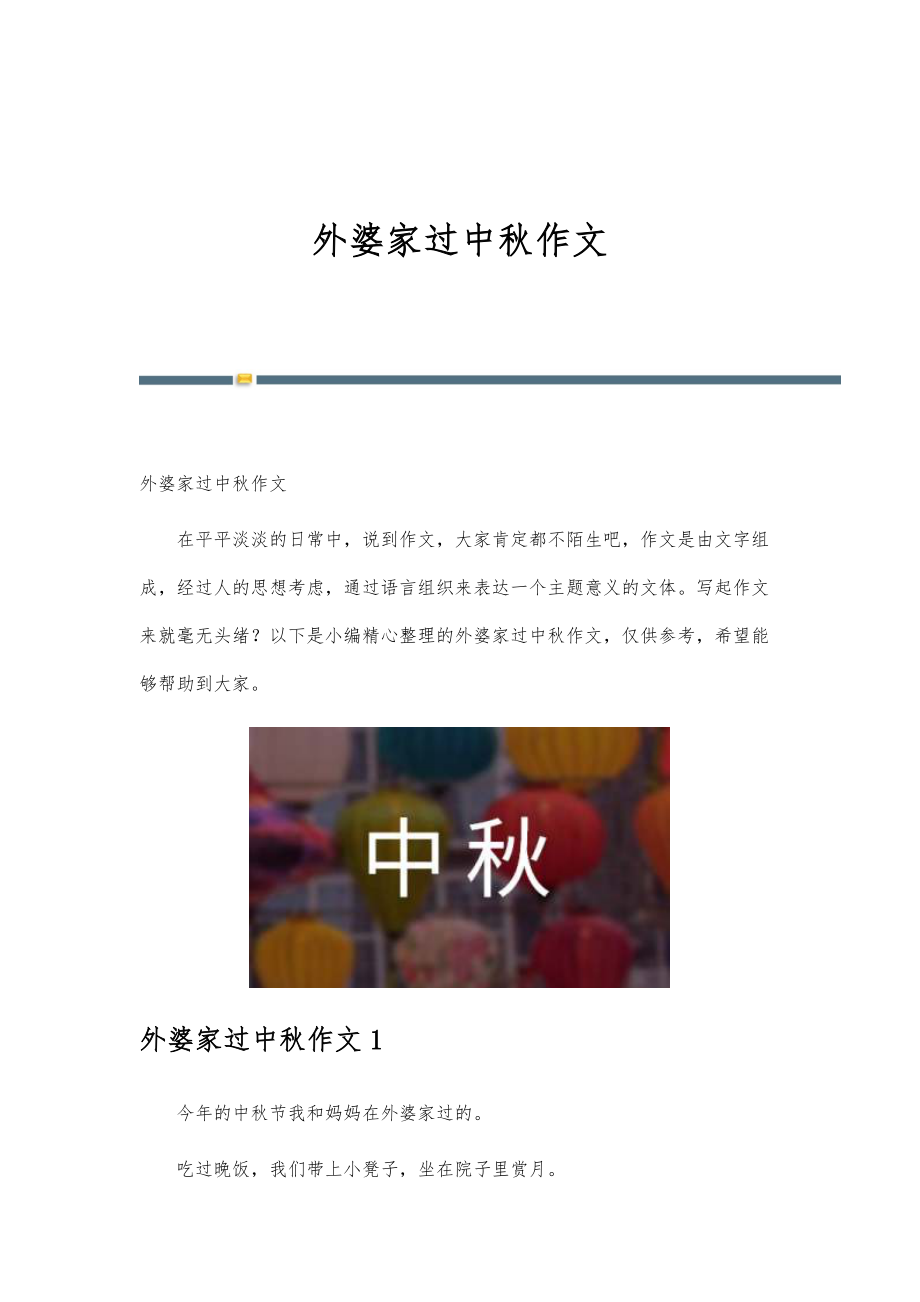 外婆家过中秋作文

外婆家过中秋作文

在平平淡淡的日常中，说到作文，大家肯定都不陌生吧，作文是由文字组成，经过人的思想考虑，通过语言组织来表达一个主题意义的文体。写起作文来就毫无头绪？以下是小编精心整理的外婆家过中秋作文，仅供参考，希望能够帮助到大家。

中秋

外婆家过中秋作文 1

今年的中秋节我和妈妈在外婆家过的。

吃过晚饭，我们带上小凳子，坐在院子里赏月。